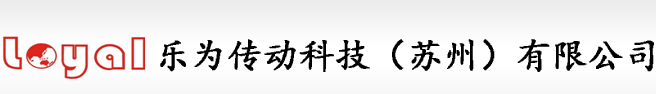 loyal 乐为传动科技（苏州）有限公司